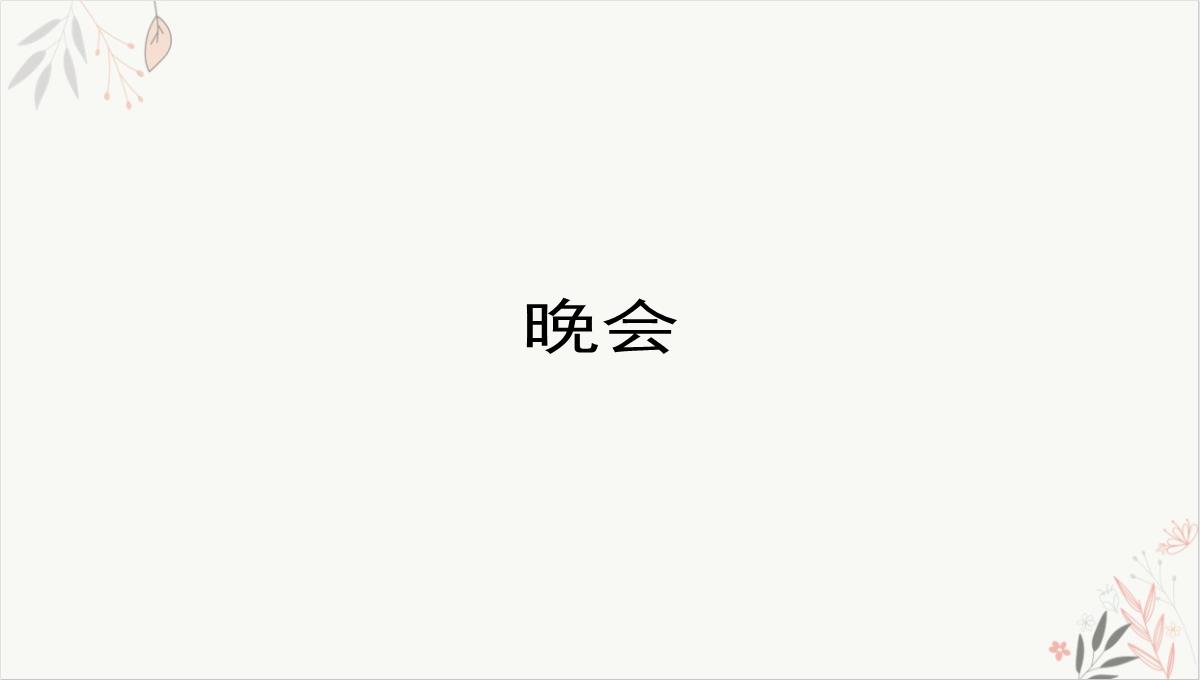 晚会